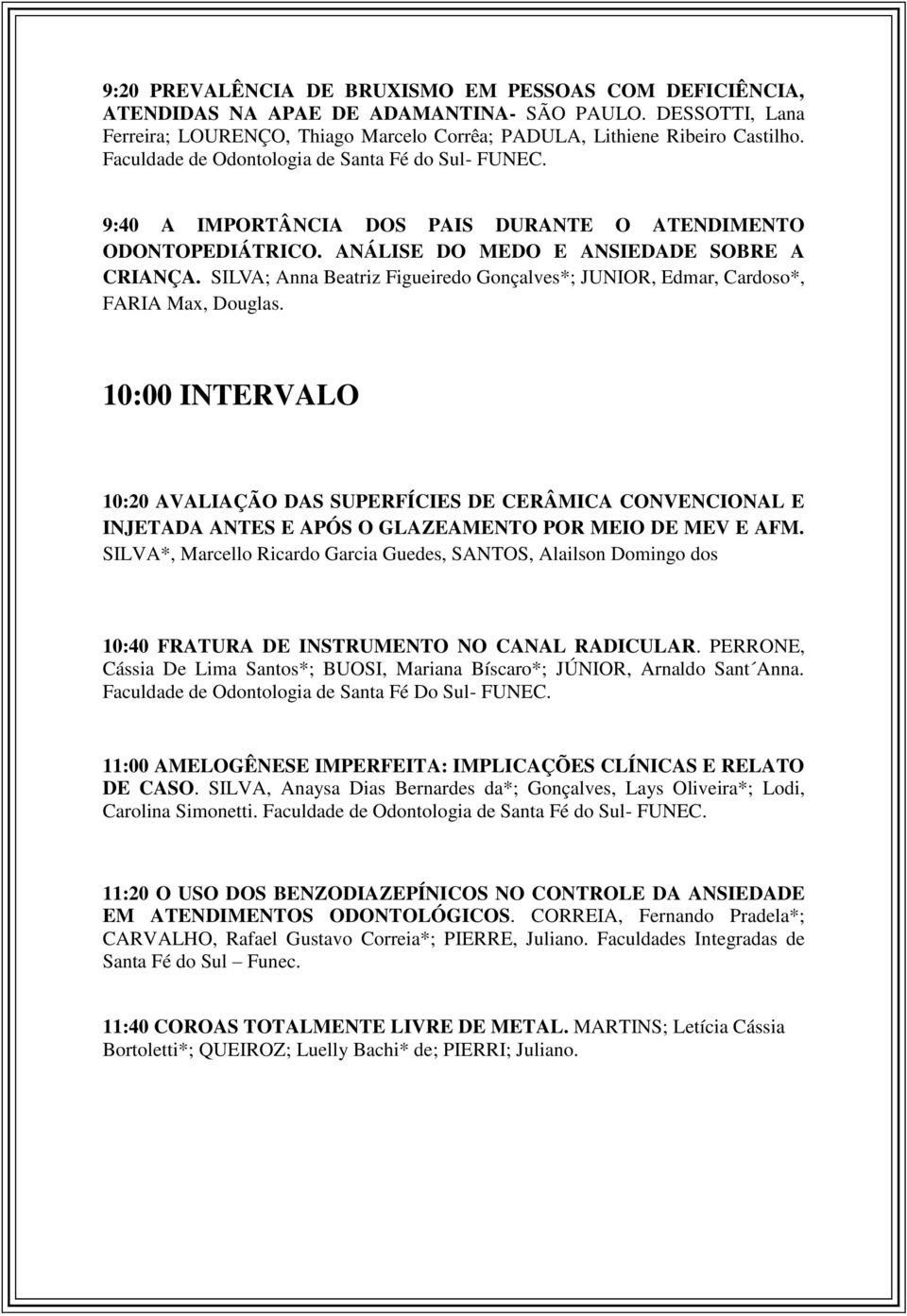 9:20 PREVALÊNCIA DE BRUXISMO EM PESSOAS COM DEFICIÊNCIA, ATENDIDAS NA APAE DE ADAMANTINA- SÃO PAULO. DESSOTTI, Lana Ferreira; LOURENÇO, Thiago Marcelo Corrêa; PADULA, Lithiene Ribeiro Castilho. Faculdade de Odontologia de Santa Fé do Sul- FUNEC.

9:40 A IMPORTÂNCIA DOS PAIS DURANTE O ATENDIMENTO ODONTOPEDIÁTRICO. ANÁLISE DO MEDO E ANSIEDADE SOBRE A CRIANÇA. SILVA; Anna Beatriz Figueiredo Gonçalves*; JUNIOR, Edmar, Cardoso*, FARIA Max, Douglas.

10:00 INTERVALO

10:20 AVALIAÇÃO DAS SUPERFÍCIES DE CERÂMICA CONVENCIONAL E INJETADA ANTES E APÓS O GLAZEAMENTO POR MEIO DE MEV E AFM. SILVA*, Marcello Ricardo Garcia Guedes, SANTOS, Alailson Domingo dos

10:40 FRATURA DE INSTRUMENTO NO CANAL RADICULAR. PERRONE, Cássia De Lima Santos*; BUOSI, Mariana Bíscaro*; JÚNIOR, Arnaldo Sant´Anna. Faculdade de Odontologia de Santa Fé Do Sul- FUNEC.

11:00 AMELOGÊNESE IMPERFEITA: IMPLICAÇÕES CLÍNICAS E RELATO DE CASO. SILVA, Anaysa Dias Bernardes da*; Gonçalves, Lays Oliveira*; Lodi, Carolina Simonetti. Faculdade de Odontologia de Santa Fé do Sul- FUNEC.

11:20 O USO DOS BENZODIAZEPÍNICOS NO CONTROLE DA ANSIEDADE EM ATENDIMENTOS ODONTOLÓGICOS. CORREIA, Fernando Pradela*; CARVALHO, Rafael Gustavo Correia*; PIERRE, Juliano. Faculdades Integradas de Santa Fé do Sul – Funec.

11:40 COROAS TOTALMENTE LIVRE DE METAL. MARTINS; Letícia Cássia Bortoletti*; QUEIROZ; Luelly Bachi* de; PIERRI; Juliano.